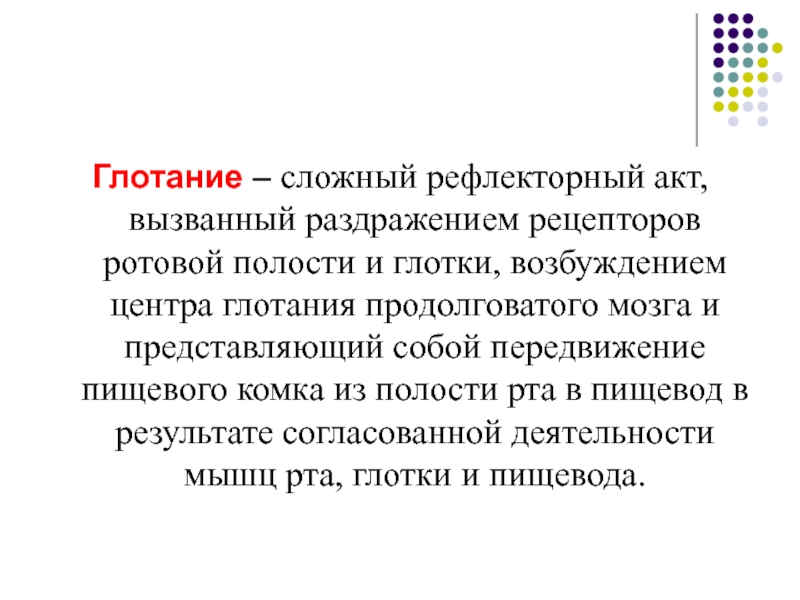 Глотание – сложный рефлекторный акт, вызванный раздражением рецепторов ротовой полости и глотки, возбуждением центра глотания продолговатого мозга и представляющий собой передвижение пищевого комка из полости рта в пищевод в результате согласованной деятельности мышц рта, глотки и пищевода.